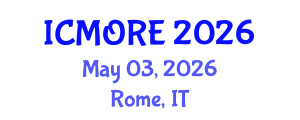 ICMORE 2026

May 03, 2026

Rome, IT